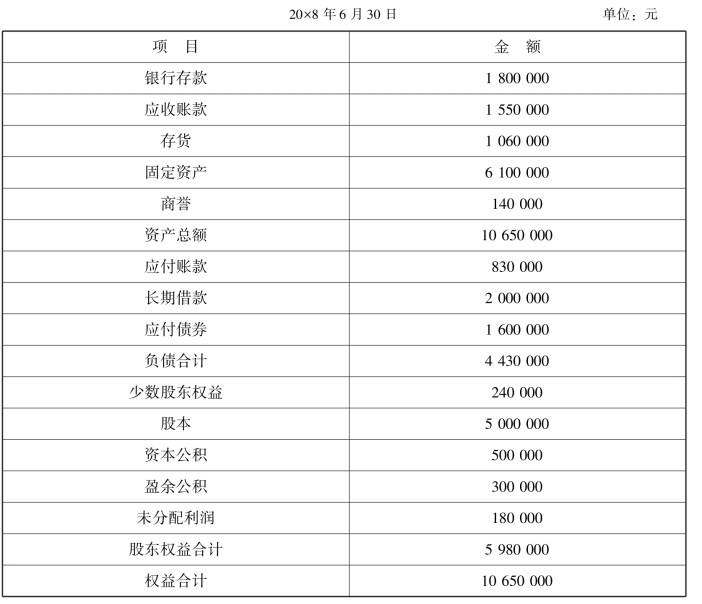 20×8 年 6 月 30 日 单位：元

| 项　目 | 金　额 |
|---|---|
| 银行存款 | 1 800 000 |
| 应收账款 | 1 550 000 |
| 存货 | 1 060 000 |
| 固定资产 | 6 100 000 |
| 商誉 | 140 000 |
| 资产总额 | 10 650 000 |
| 应付账款 | 830 000 |
| 长期借款 | 2 000 000 |
| 应付债券 | 1 600 000 |
| 负债合计 | 4 430 000 |
| 少数股东权益 | 240 000 |
| 股本 | 5 000 000 |
| 资本公积 | 500 000 |
| 盈余公积 | 300 000 |
| 未分配利润 | 180 000 |
| 股东权益合计 | 5 980 000 |
| 权益合计 | 10 650 000 |